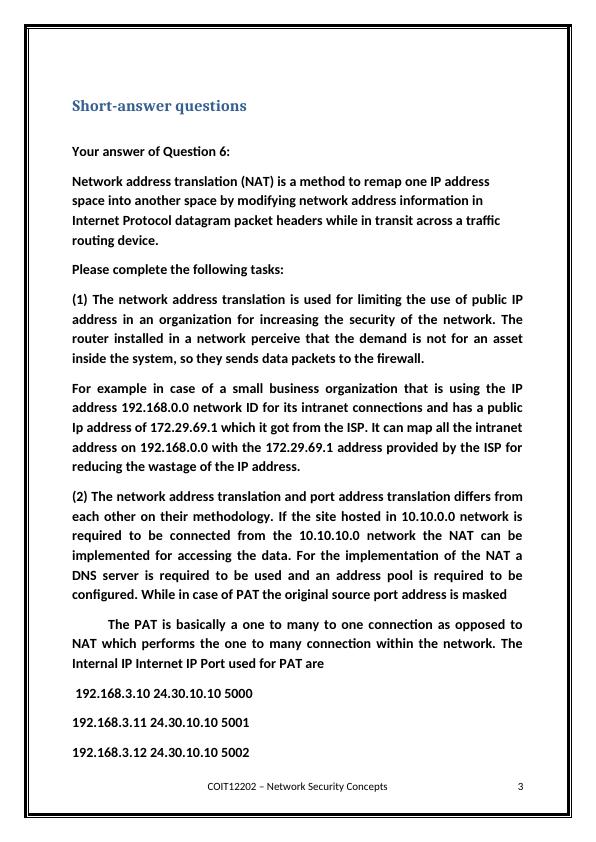 Short-answer questions

Your answer of Question 6:

Network address translation (NAT) is a method to remap one IP address space into another space by modifying network address information in Internet Protocol datagram packet headers while in transit across a traffic routing device.

Please complete the following tasks:

(1) The network address translation is used for limiting the use of public IP address in an organization for increasing the security of the network. The router installed in a network perceive that the demand is not for an asset inside the system, so they sends data packets to the firewall.

For example in case of a small business organization that is using the IP address 192.168.0.0 network ID for its intranet connections and has a public Ip address of 172.29.69.1 which it got from the ISP. It can map all the intranet address on 192.168.0.0 with the 172.29.69.1 address provided by the ISP for reducing the wastage of the IP address.

(2) The network address translation and port address translation differs from each other on their methodology. If the site hosted in 10.10.0.0 network is required to be connected from the 10.10.10.0 network the NAT can be implemented for accessing the data. For the implementation of the NAT a DNS server is required to be used and an address pool is required to be configured. While in case of PAT the original source port address is masked

The PAT is basically a one to many to one connection as opposed to NAT which performs the one to many connection within the network. The Internal IP Internet IP Port used for PAT are

192.168.3.10 24.30.10.10 5000

192.168.3.11 24.30.10.10 5001

192.168.3.12 24.30.10.10 5002

COIT12202 – Network Security Concepts 3